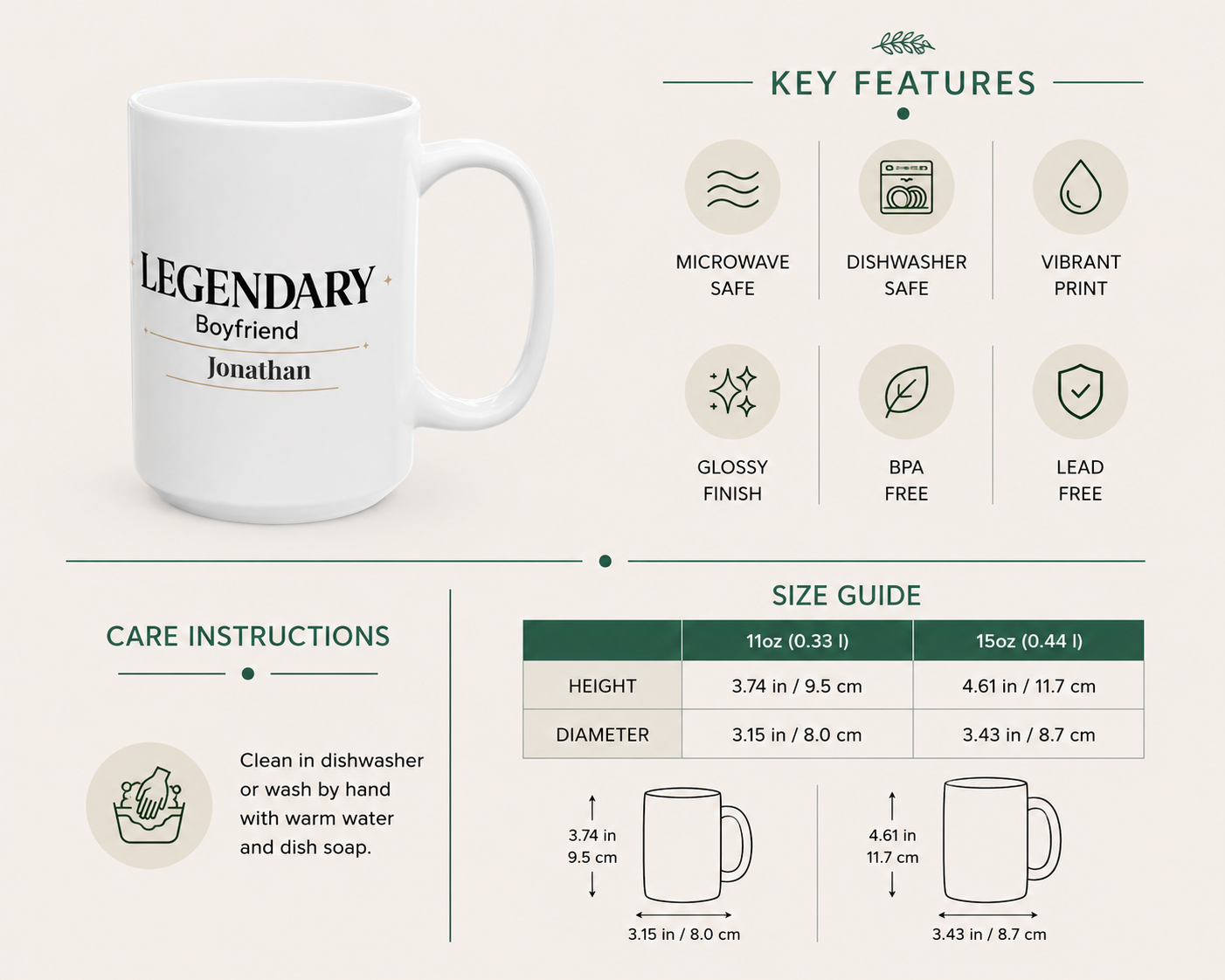 LEGENDARY
Boyfriend
Jonathan

KEY FEATURES

MICROWAVE SAFE

DISHWASHER SAFE

VIBRANT PRINT

GLOSSY FINISH

BPA FREE

LEAD FREE

CARE INSTRUCTIONS

Clean in dishwasher or wash by hand with warm water and dish soap.

SIZE GUIDE

| | 11oz (0.33 l) | 15oz (0.44 l) |
|---|---|---|
| HEIGHT | 3.74 in / 9.5 cm | 4.61 in / 11.7 cm |
| DIAMETER | 3.15 in / 8.0 cm | 3.43 in / 8.7 cm |

3.74 in
9.5 cm

3.15 in / 8.0 cm

4.61 in
11.7 cm

3.43 in / 8.7 cm